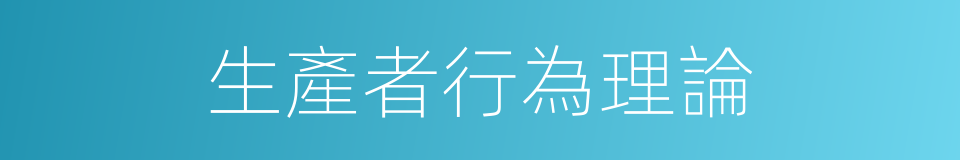 生產者行為理論